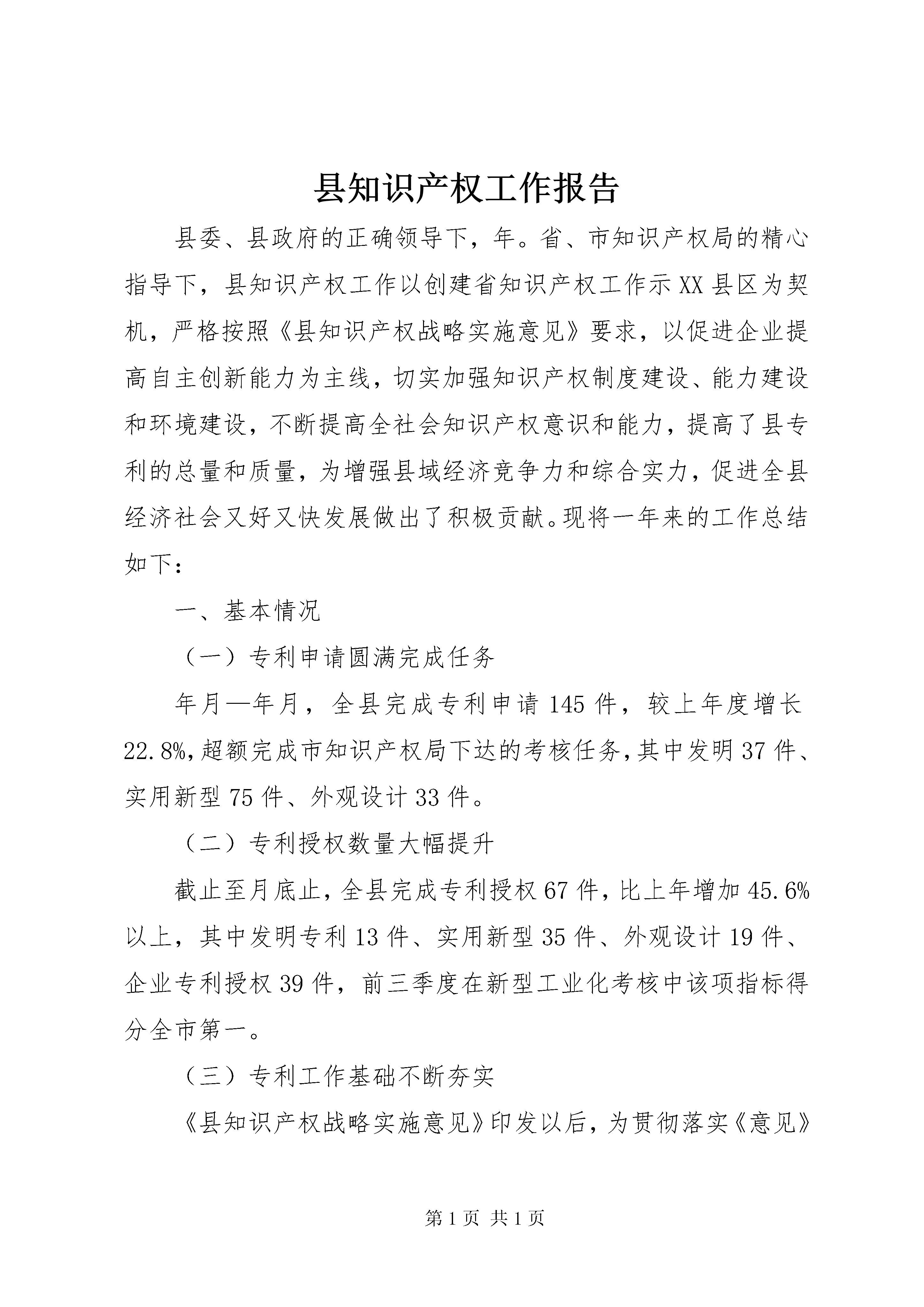 县知识产权工作报告

县委、县政府的正确领导下，年。省、市知识产权局的精心指导下，县知识产权工作以创建省知识产权工作示XX县区为契机，严格按照《县知识产权战略实施意见》要求，以促进企业提高自主创新能力为主线，切实加强知识产权制度建设、能力建设和环境建设，不断提高全社会知识产权意识和能力，提高了县专利的总量和质量，为增强县域经济竞争力和综合实力，促进全县经济社会又好又快发展做出了积极贡献。现将一年来的工作总结如下：

一、基本情况

（一）专利申请圆满完成任务

年月—年月，全县完成专利申请145件，较上年度增长22.8%，超额完成市知识产权局下达的考核任务，其中发明37件、实用新型75件、外观设计33件。

（二）专利授权数量大幅提升

截止至月底止，全县完成专利授权67件，比上年增加45.6%以上，其中发明专利13件、实用新型35件、外观设计19件、企业专利授权39件，前三季度在新型工业化考核中该项指标得分全市第一。

（三）专利工作基础不断夯实

《县知识产权战略实施意见》印发以后，为贯彻落实《意见》

第1页 共1页